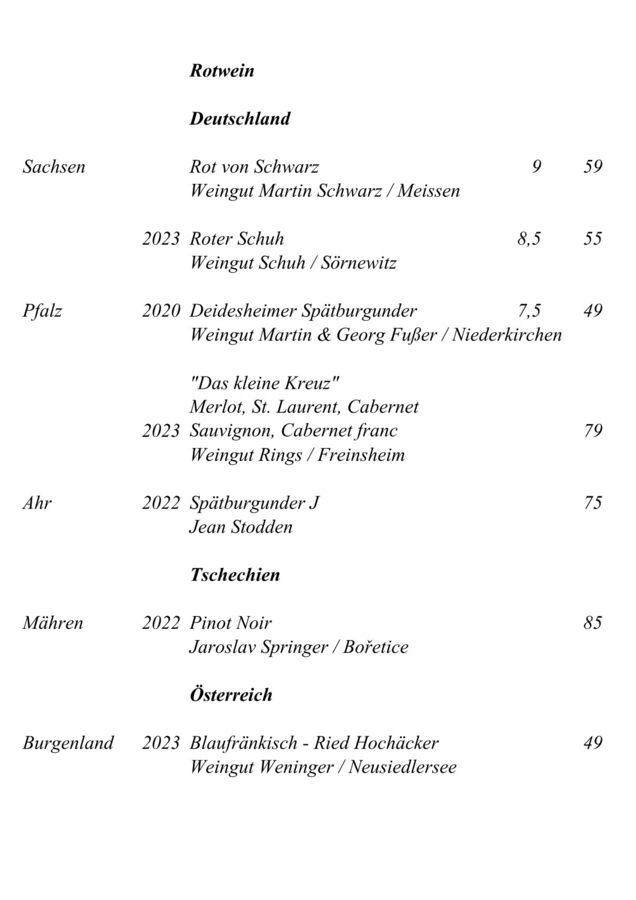 Rotwein

Deutschland

Sachsen Rot von Schwarz 9 59
Weingut Martin Schwarz / Meissen

2023 Roter Schuh 8,5 55
Weingut Schuh / Sörnewitz

Pfalz 2020 Deidesheimer Spätburgunder 7,5 49
Weingut Martin & Georg Fußer / Niederkirchen

"Das kleine Kreuz"
Merlot, St. Laurent, Cabernet
2023 Sauvignon, Cabernet franc 79
Weingut Rings / Freinsheim

Ahr 2022 Spätburgunder J 75
Jean Stodden

Tschechien

Mähren 2022 Pinot Noir 85
Jaroslav Springer / Bořetice

Österreich

Burgenland 2023 Blaufränkisch - Ried Hochäcker 49
Weingut Weninger / Neusiedlersee